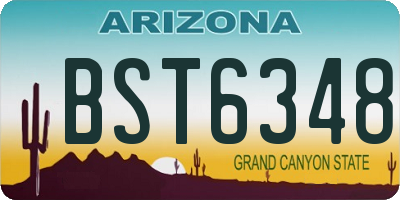 ARIZONA

BST6348

GRAND CANYON STATE